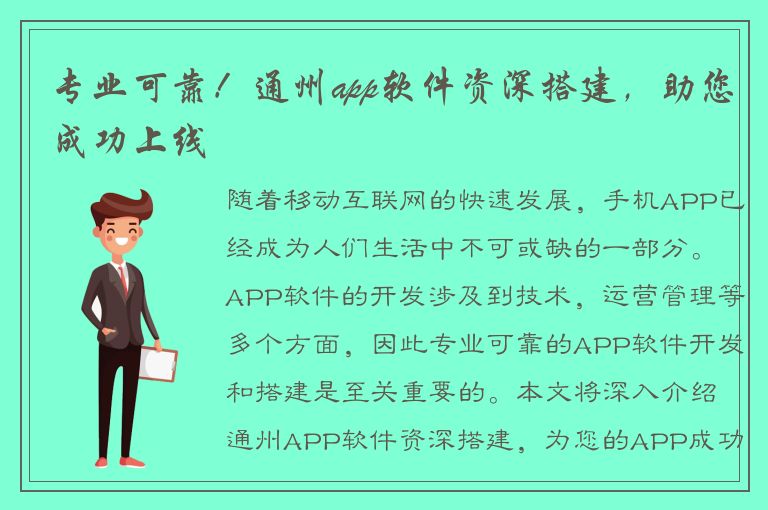 专业可靠！通州app软件资深搭建，助您成功上线

随着移动互联网的快速发展，手机APP已经成为人们生活中不可或缺的一部分。APP软件的开发涉及到技术，运营管理等多个方面，因此专业可靠的APP软件开发和搭建是至关重要的。本文将深入介绍通州APP软件资深搭建，为您的APP成功